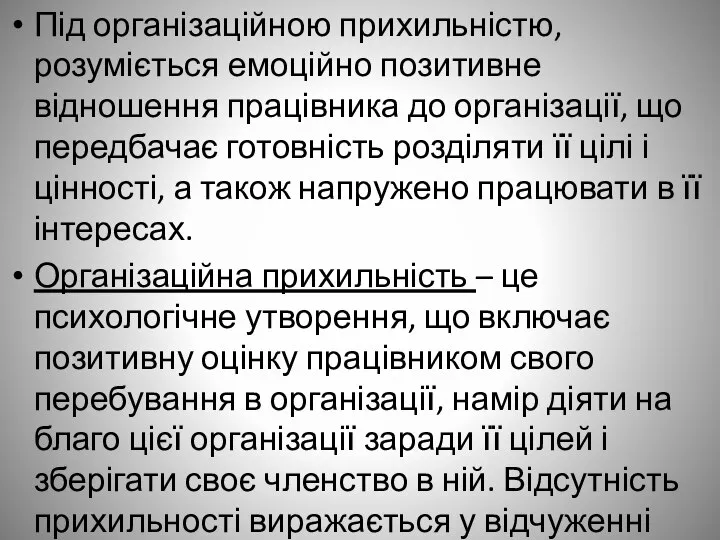 • Під організаційною прихильністю, розуміється емоційно позитивне відношення працівника до організації, що передбачає готовність розділяти її цілі і цінності, а також напружено працювати в її інтересах.

• Організаційна прихильність – це психологічне утворення, що включає позитивну оцінку працівником свого перебування в організації, намір діяти на благо цієї організації заради її цілей і зберігати своє членство в ній. Відсутність прихильності виражається у відчуженні